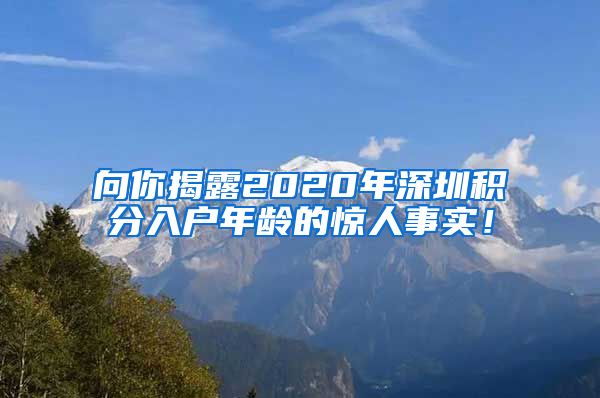 向你揭露2020年深圳积分入户年龄的惊人事实！